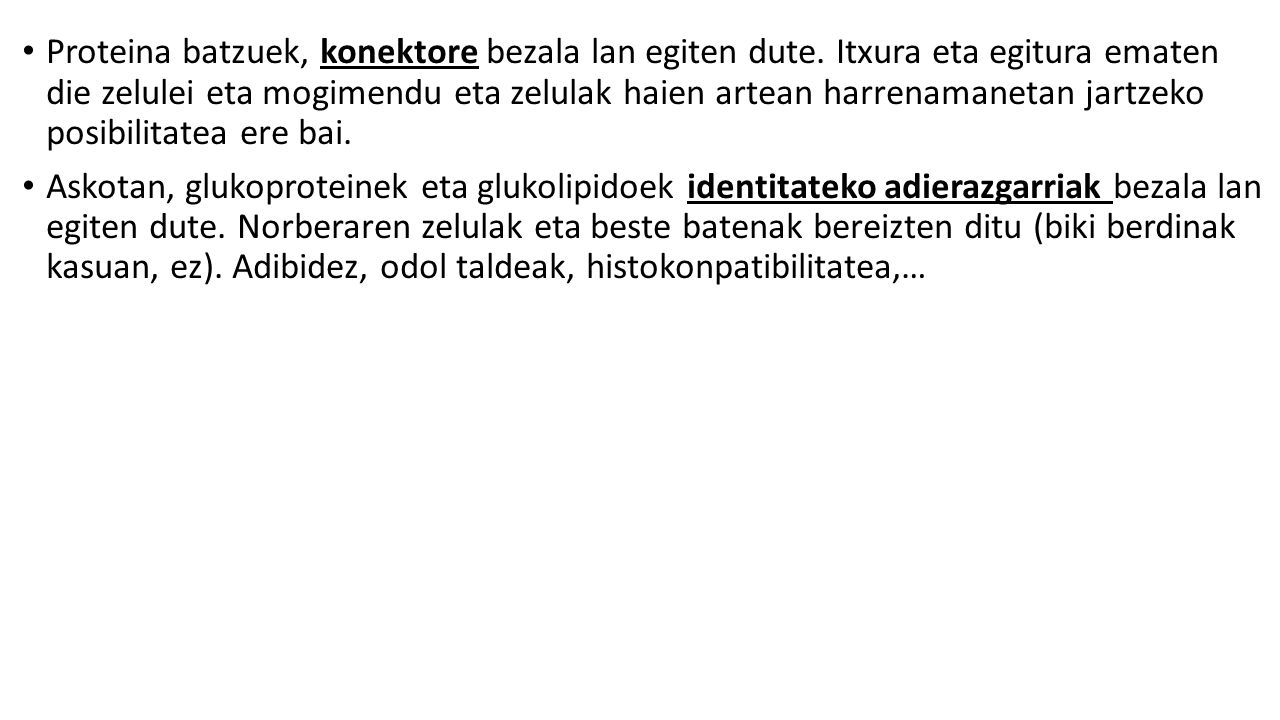 • Proteina batzuek, konektore bezala lan egiten dute. Itxura eta egitura ematen die zelulei eta mogimendu eta zelulak haien artean harrenamanetan jartzeko posibilitatea ere bai.

• Askotan, glukoproteinek eta glukolipidoek identitateko adierazgarriak bezala lan egiten dute. Norberaren zelulak eta beste batenak bereizten ditu (biki berdinak kasuan, ez). Adibidez, odol taldeak, histokonpatibilitatea,…